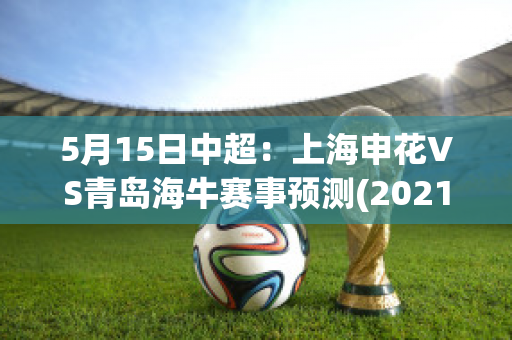 5月15日中超：上海申花VS青岛海牛赛事预测(2021